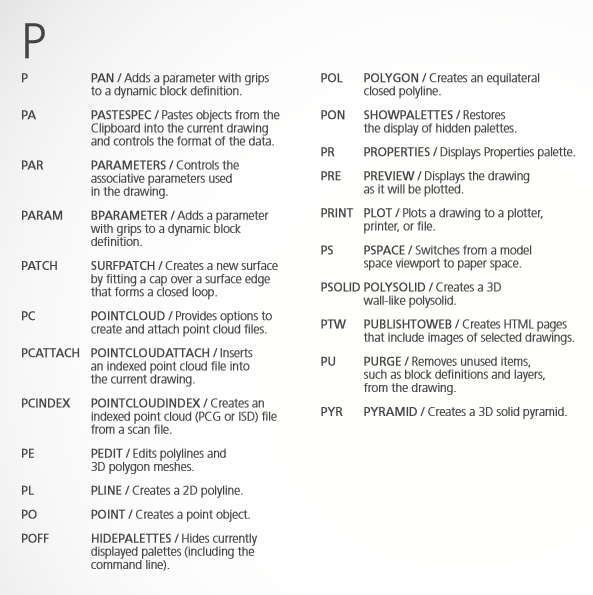 P

P PAN / Adds a parameter with grips to a dynamic block definition.

PA PASTESPEC / Pastes objects from the Clipboard into the current drawing and controls the format of the data.

PAR PARAMETERS / Controls the associative parameters used in the drawing.

PARAM BPARAMETER / Adds a parameter with grips to a dynamic block definition.

PATCH SURFPATCH / Creates a new surface by fitting a cap over a surface edge that forms a closed loop.

PC POINTCLOUD / Provides options to create and attach point cloud files.

PCATTACH POINTCLOUDATTACH / Inserts an indexed point cloud file into the current drawing.

PCINDEX POINTCLOUDINDEX / Creates an indexed point cloud (PCG or ISD) file from a scan file.

PE PEDIT / Edits polylines and 3D polygon meshes.

PL PLINE / Creates a 2D polyline.

PO POINT / Creates a point object.

POFF HIDEPALETTES / Hides currently displayed palettes (including the command line).

POL POLYGON / Creates an equilateral closed polyline.

PON SHOWPALETTES / Restores the display of hidden palettes.

PR PROPERTIES / Displays Properties palette.

PRE PREVIEW / Displays the drawing as it will be plotted.

PRINT PLOT / Plots a drawing to a plotter, printer, or file.

PS PSPACE / Switches from a model space viewport to paper space.

PSOLID POLYSOLID / Creates a 3D wall-like polysolid.

PTW PUBLISHTOWEB / Creates HTML pages that include images of selected drawings.

PU PURGE / Removes unused items, such as block definitions and layers, from the drawing.

PYR PYRAMID / Creates a 3D solid pyramid.